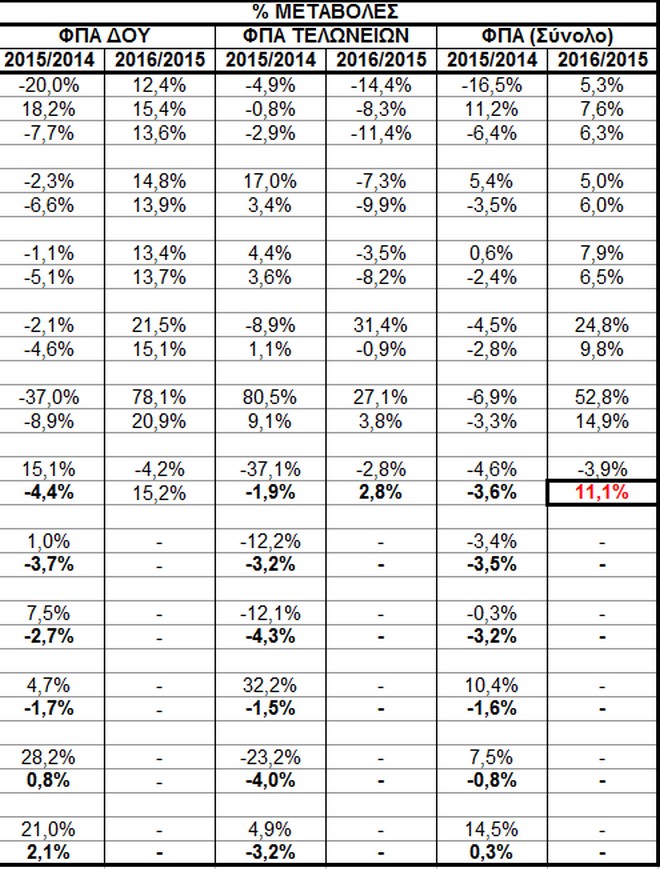 | % ΜΕΤΑΒΟΛΕΣ | | | | | |
|---|---|---|---|---|---|
| ΦΠΑ ΔΟΥ | | ΦΠΑ ΤΕΛΩΝΕΙΩΝ | | ΦΠΑ (Σύνολο) | |
| 2015/2014 | 2016/2015 | 2015/2014 | 2016/2015 | 2015/2014 | 2016/2015 |
| -20,0% | 12,4% | -4,9% | -14,4% | -16,5% | 5,3% |
| 18,2% | 15,4% | -0,8% | -8,3% | 11,2% | 7,6% |
| -7,7% | 13,6% | -2,9% | -11,4% | -6,4% | 6,3% |
| | | | | | |
| -2,3% | 14,8% | 17,0% | -7,3% | 5,4% | 5,0% |
| -6,6% | 13,9% | 3,4% | -9,9% | -3,5% | 6,0% |
| | | | | | |
| -1,1% | 13,4% | 4,4% | -3,5% | 0,6% | 7,9% |
| -5,1% | 13,7% | 3,6% | -8,2% | -2,4% | 6,5% |
| | | | | | |
| -2,1% | 21,5% | -8,9% | 31,4% | -4,5% | 24,8% |
| -4,6% | 15,1% | 1,1% | -0,9% | -2,8% | 9,8% |
| | | | | | |
| -37,0% | 78,1% | 80,5% | 27,1% | -6,9% | 52,8% |
| -8,9% | 20,9% | 9,1% | 3,8% | -3,3% | 14,9% |
| | | | | | |
| 15,1% | -4,2% | -37,1% | -2,8% | -4,6% | -3,9% |
| -4,4% | 15,2% | -1,9% | 2,8% | -3,6% | 11,1% |
| | | | | | |
| 1,0% | - | -12,2% | - | -3,4% | - |
| -3,7% | - | -3,2% | - | -3,5% | - |
| | | | | | |
| 7,5% | - | -12,1% | - | -0,3% | - |
| -2,7% | - | -4,3% | - | -3,2% | - |
| | | | | | |
| 4,7% | - | 32,2% | - | 10,4% | - |
| -1,7% | - | -1,5% | - | -1,6% | - |
| | | | | | |
| 28,2% | - | -23,2% | - | 7,5% | - |
| 0,8% | - | -4,0% | - | -0,8% | - |
| | | | | | |
| 21,0% | - | 4,9% | - | 14,5% | - |
| 2,1% | - | -3,2% | - | 0,3% | - |